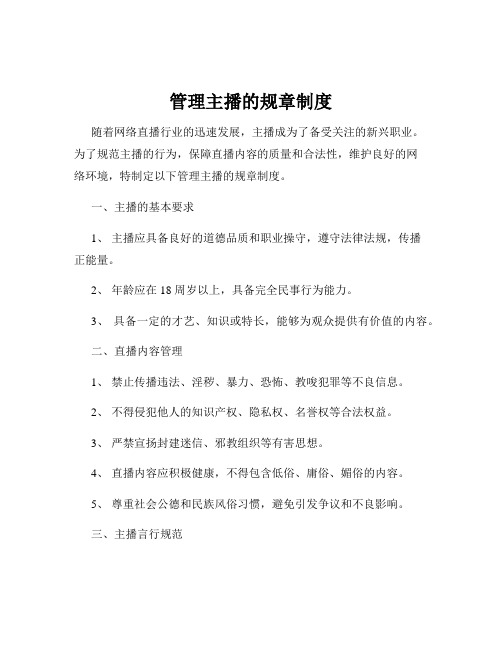 管理主播的规章制度

随着网络直播行业的迅速发展，主播成为了备受关注的新兴职业。为了规范主播的行为，保障直播内容的质量和合法性，维护良好的网络环境，特制定以下管理主播的规章制度。

一、主播的基本要求

1、 主播应具备良好的道德品质和职业操守，遵守法律法规，传播正能量。

2、 年龄应在 18 周岁以上，具备完全民事行为能力。

3、 具备一定的才艺、知识或特长，能够为观众提供有价值的内容。

二、直播内容管理

1、 禁止传播违法、淫秽、暴力、恐怖、教唆犯罪等不良信息。

2、 不得侵犯他人的知识产权、隐私权、名誉权等合法权益。

3、 严禁宣扬封建迷信、邪教组织等有害思想。

4、 直播内容应积极健康，不得包含低俗、庸俗、媚俗的内容。

5、 尊重社会公德和民族风俗习惯，避免引发争议和不良影响。

三、主播言行规范